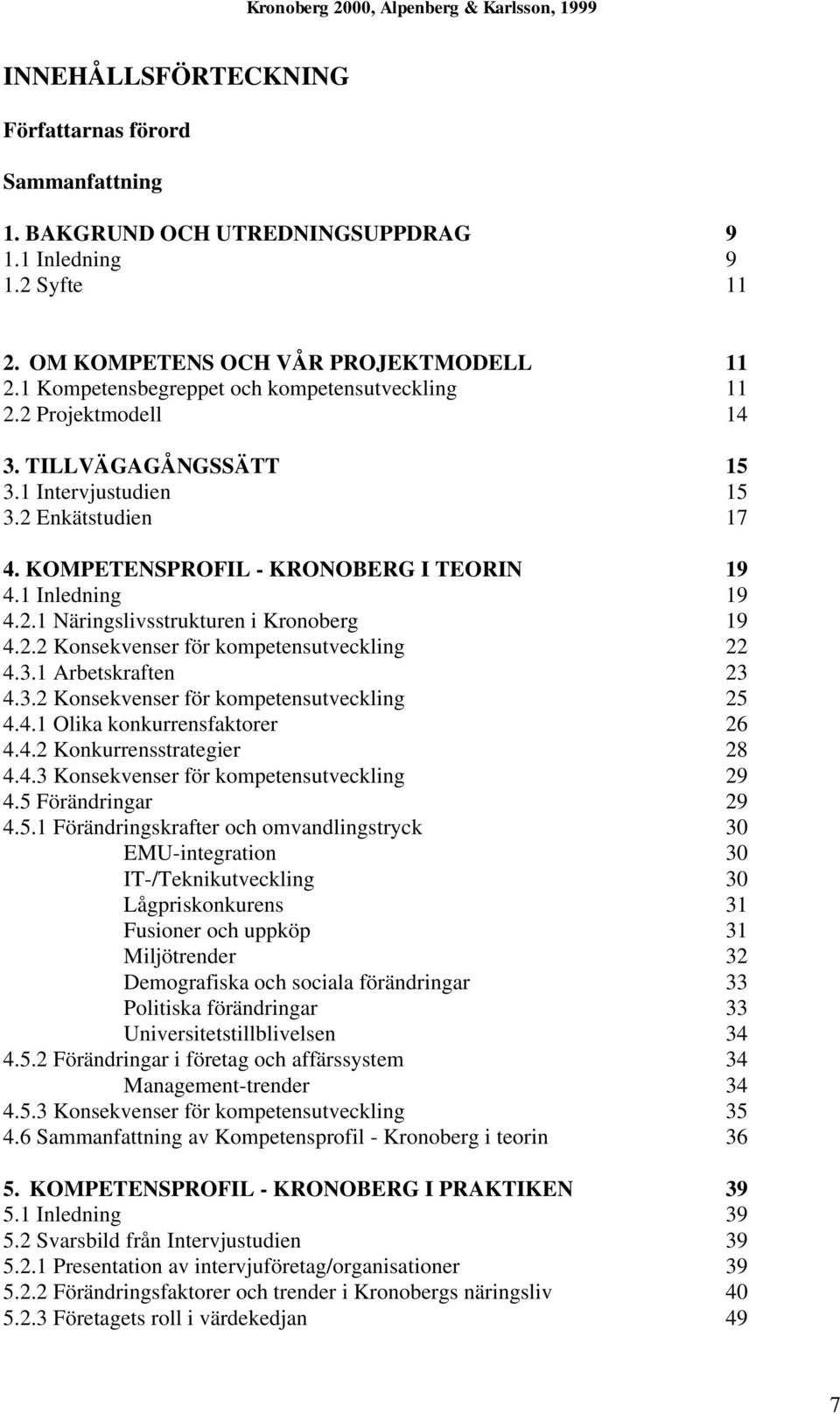 Kronoberg 2000, Alpenberg & Karlsson, 1999

INNEHÅLLSFÖRTECKNING

Författarnas förord

Sammanfattning

1. BAKGRUND OCH UTREDNINGSUPPDRAG 9
1.1 Inledning 9
1.2 Syfte 11

2. OM KOMPETENS OCH VÅR PROJEKTMODELL 11
2.1 Kompetensbegreppet och kompetensutveckling 11
2.2 Projektmodell 14

3. TILLVÄGAGÅNGSSÄTT 15
3.1 Intervjustudien 15
3.2 Enkätstudien 17

4. KOMPETENSPROFIL - KRONOBERG I TEORIN 19
4.1 Inledning 19
4.2.1 Näringslivsstrukturen i Kronoberg 19
4.2.2 Konsekvenser för kompetensutveckling 22
4.3.1 Arbetskraften 23
4.3.2 Konsekvenser för kompetensutveckling 25
4.4.1 Olika konkurrensfaktorer 26
4.4.2 Konkurrensstrategier 28
4.4.3 Konsekvenser för kompetensutveckling 29
4.5 Förändringar 29
4.5.1 Förändringskrafter och omvandlingstryck 30
EMU-integration 30
IT-/Teknikutveckling 30
Lågpriskonkurens 31
Fusioner och uppköp 31
Miljötrender 32
Demografiska och sociala förändringar 33
Politiska förändringar 33
Universitetstillblivelsen 34
4.5.2 Förändringar i företag och affärssystem 34
Management-trender 34
4.5.3 Konsekvenser för kompetensutveckling 35
4.6 Sammanfattning av Kompetensprofil - Kronoberg i teorin 36

5. KOMPETENSPROFIL - KRONOBERG I PRAKTIKEN 39
5.1 Inledning 39
5.2 Svarsbild från Intervjustudien 39
5.2.1 Presentation av intervjuföretag/organisationer 39
5.2.2 Förändringsfaktorer och trender i Kronobergs näringsliv 40
5.2.3 Företagets roll i värdekedjan 49

7